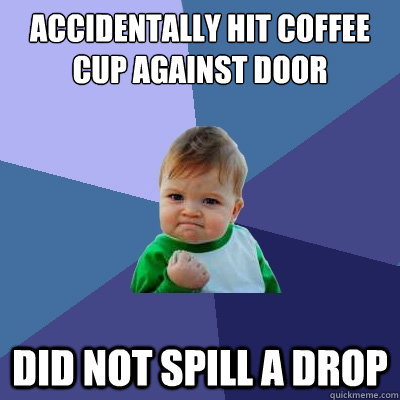 ACCIDENTALLY HIT COFFEE CUP AGAINST DOOR

DID NOT SPILL A DROP

quickmeme.com